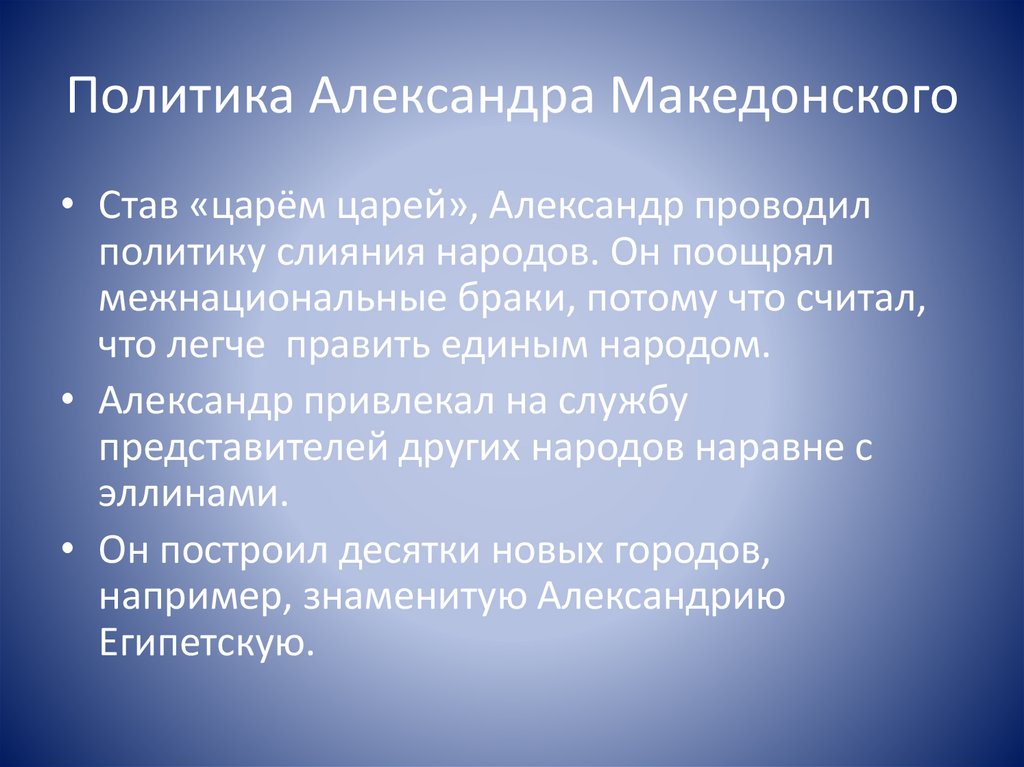 Политика Александра Македонского

• Став «царём царей», Александр проводил политику слияния народов. Он поощрял межнациональные браки, потому что считал, что легче  править единым народом.

• Александр привлекал на службу представителей других народов наравне с эллинами.

• Он построил десятки новых городов, например, знаменитую Александрию Египетскую.